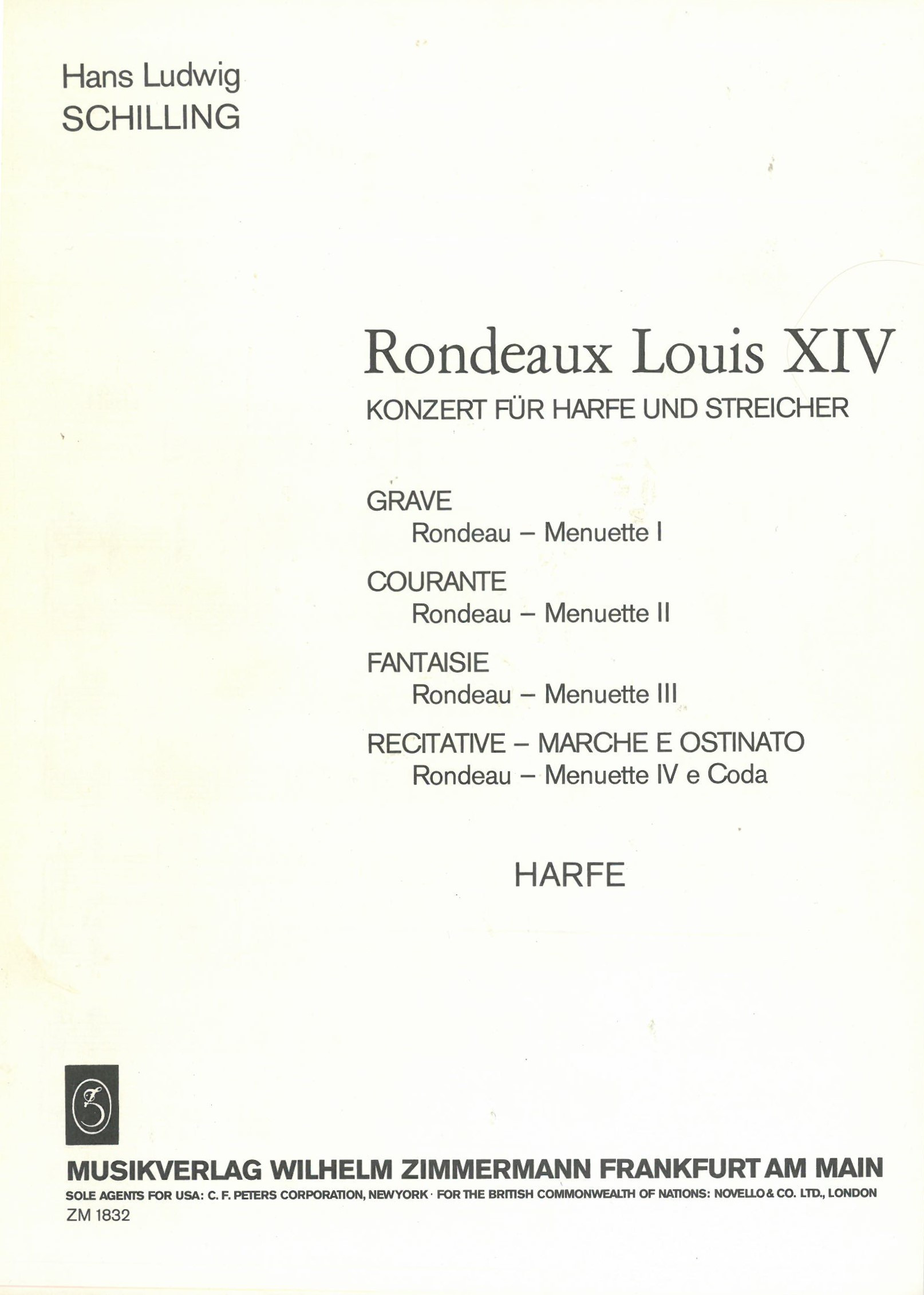 Hans Ludwig
SCHILLING

Rondeaux Louis XIV
KONZERT FÜR HARFE UND STREICHER

GRAVE
Rondeau – Menuette I

COURANTE
Rondeau – Menuette II

FANTAISIE
Rondeau – Menuette III

RECITATIVE – MARCHE E OSTINATO
Rondeau – Menuette IV e Coda

HARFE

MUSIKVERLAG WILHELM ZIMMERMANN FRANKFURT AM MAIN
SOLE AGENTS FOR USA: C. F. PETERS CORPORATION, NEWYORK · FOR THE BRITISH COMMONWEALTH OF NATIONS: NOVELLO & CO. LTD., LONDON
ZM 1832